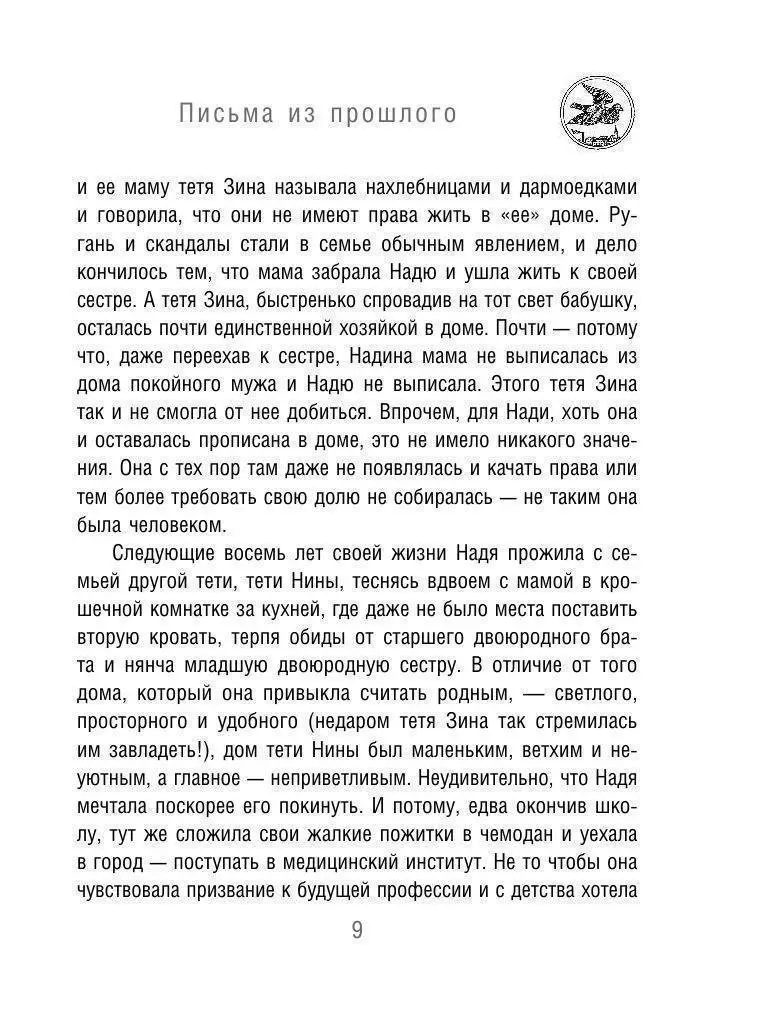 Письма из прошлого

и ее маму тетя Зина называла нахлебницами и дармоедками и говорила, что они не имеют права жить в «ее» доме. Ругань и скандалы стали в семье обычным явлением, и дело кончилось тем, что мама забрала Надю и ушла жить к своей сестре. А тетя Зина, быстренько спровадив на тот свет бабушку, осталась почти единственной хозяйкой в доме. Почти — потому что, даже переехав к сестре, Надина мама не выписалась из дома покойного мужа и Надю не выписала. Этого тетя Зина так и не смогла от нее добиться. Впрочем, для Нади, хоть она и оставалась прописана в доме, это не имело никакого значения. Она с тех пор там даже не появлялась и качать права или тем более требовать свою долю не собиралась — не таким она была человеком.

Следующие восемь лет своей жизни Надя прожила с семьей другой тети, тети Нины, теснясь вдвоем с мамой в крошечной комнатке за кухней, где даже не было места поставить вторую кровать, терпя обиды от старшего двоюродного брата и нянча младшую двоюродную сестру. В отличие от того дома, который она привыкла считать родным, — светлого, просторного и удобного (недаром тетя Зина так стремилась им завладеть!), дом тети Нины был маленьким, ветхим и неуютным, а главное — неприветливым. Неудивительно, что Надя мечтала поскорее его покинуть. И потому, едва окончив школу, тут же сложила свои жалкие пожитки в чемодан и уехала в город — поступать в медицинский институт. Не то чтобы она чувствовала призвание к будущей профессии и с детства хотела

9